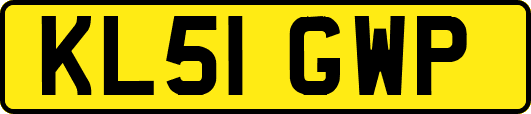 KL51 GWP